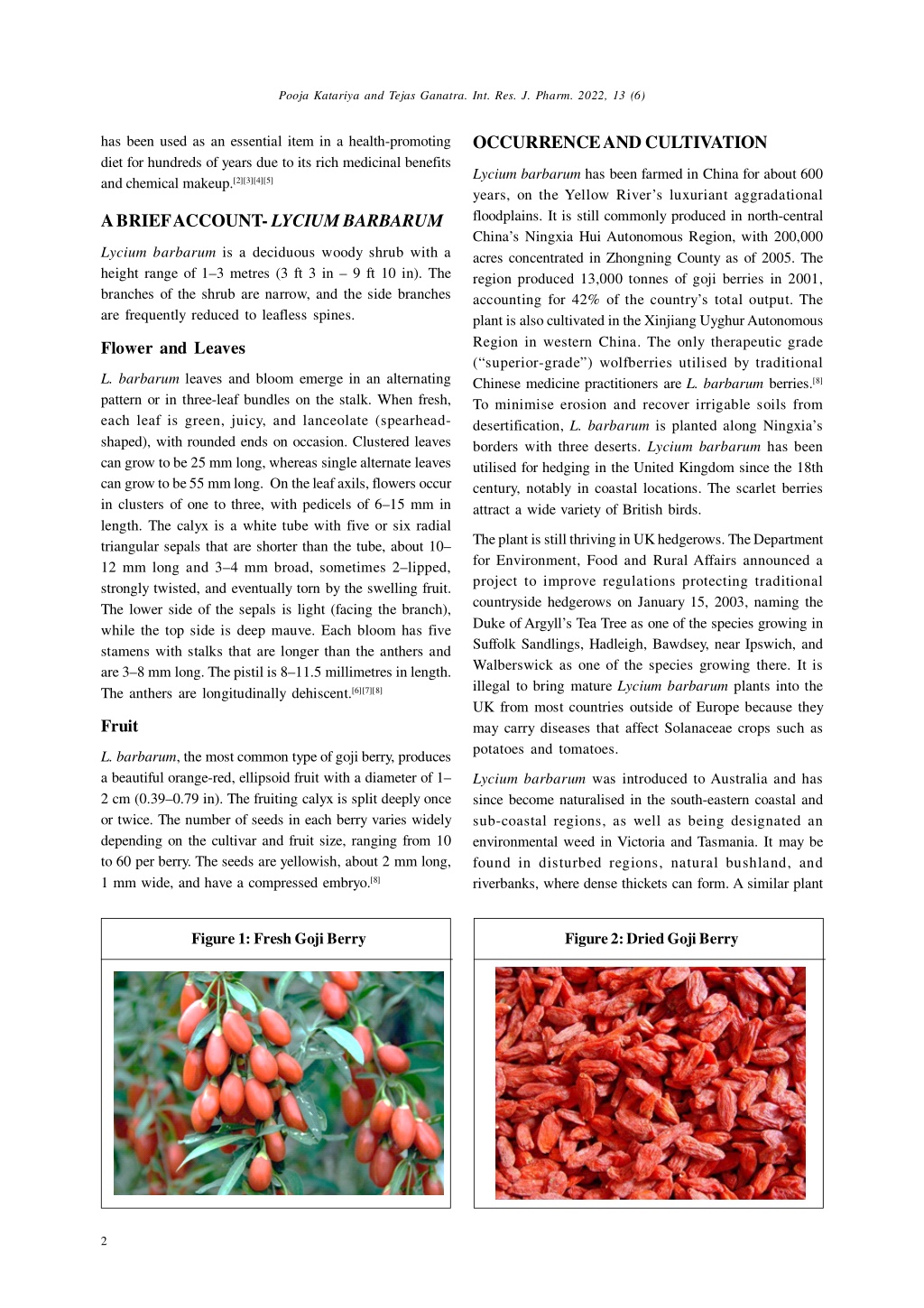 Pooja Katariya and Tejas Ganatra. Int. Res. J. Pharm. 2022, 13 (6)

has been used as an essential item in a health-promoting diet for hundreds of years due to its rich medicinal benefits and chemical makeup.[2][3][4][5]

A BRIEF ACCOUNT- LYCIUM BARBARUM

Lycium barbarum is a deciduous woody shrub with a height range of 1–3 metres (3 ft 3 in – 9 ft 10 in). The branches of the shrub are narrow, and the side branches are frequently reduced to leafless spines.

Flower and Leaves

L. barbarum leaves and bloom emerge in an alternating pattern or in three-leaf bundles on the stalk. When fresh, each leaf is green, juicy, and lanceolate (spearhead-shaped), with rounded ends on occasion. Clustered leaves can grow to be 25 mm long, whereas single alternate leaves can grow to be 55 mm long. On the leaf axils, flowers occur in clusters of one to three, with pedicels of 6–15 mm in length. The calyx is a white tube with five or six radial triangular sepals that are shorter than the tube, about 10–12 mm long and 3–4 mm broad, sometimes 2–lipped, strongly twisted, and eventually torn by the swelling fruit. The lower side of the sepals is light (facing the branch), while the top side is deep mauve. Each bloom has five stamens with stalks that are longer than the anthers and are 3–8 mm long. The pistil is 8–11.5 millimetres in length. The anthers are longitudinally dehiscent.[6][7][8]

Fruit

L. barbarum, the most common type of goji berry, produces a beautiful orange-red, ellipsoid fruit with a diameter of 1–2 cm (0.39–0.79 in). The fruiting calyx is split deeply once or twice. The number of seeds in each berry varies widely depending on the cultivar and fruit size, ranging from 10 to 60 per berry. The seeds are yellowish, about 2 mm long, 1 mm wide, and have a compressed embryo.[8]

OCCURRENCE AND CULTIVATION

Lycium barbarum has been farmed in China for about 600 years, on the Yellow River's luxuriant aggradational floodplains. It is still commonly produced in north-central China's Ningxia Hui Autonomous Region, with 200,000 acres concentrated in Zhongning County as of 2005. The region produced 13,000 tonnes of goji berries in 2001, accounting for 42% of the country's total output. The plant is also cultivated in the Xinjiang Uyghur Autonomous Region in western China. The only therapeutic grade ("superior-grade") wolfberries utilised by traditional Chinese medicine practitioners are L. barbarum berries.[8] To minimise erosion and recover irrigable soils from desertification, L. barbarum is planted along Ningxia's borders with three deserts. Lycium barbarum has been utilised for hedging in the United Kingdom since the 18th century, notably in coastal locations. The scarlet berries attract a wide variety of British birds.

The plant is still thriving in UK hedgerows. The Department for Environment, Food and Rural Affairs announced a project to improve regulations protecting traditional countryside hedgerows on January 15, 2003, naming the Duke of Argyll's Tea Tree as one of the species growing in Suffolk Sandlings, Hadleigh, Bawdsey, near Ipswich, and Walberswick as one of the species growing there. It is illegal to bring mature Lycium barbarum plants into the UK from most countries outside of Europe because they may carry diseases that affect Solanaceae crops such as potatoes and tomatoes.

Lycium barbarum was introduced to Australia and has since become naturalised in the south-eastern coastal and sub-coastal regions, as well as being designated an environmental weed in Victoria and Tasmania. It may be found in disturbed regions, natural bushland, and riverbanks, where dense thickets can form. A similar plant

Figure 1: Fresh Goji Berry

Figure 2: Dried Goji Berry

2